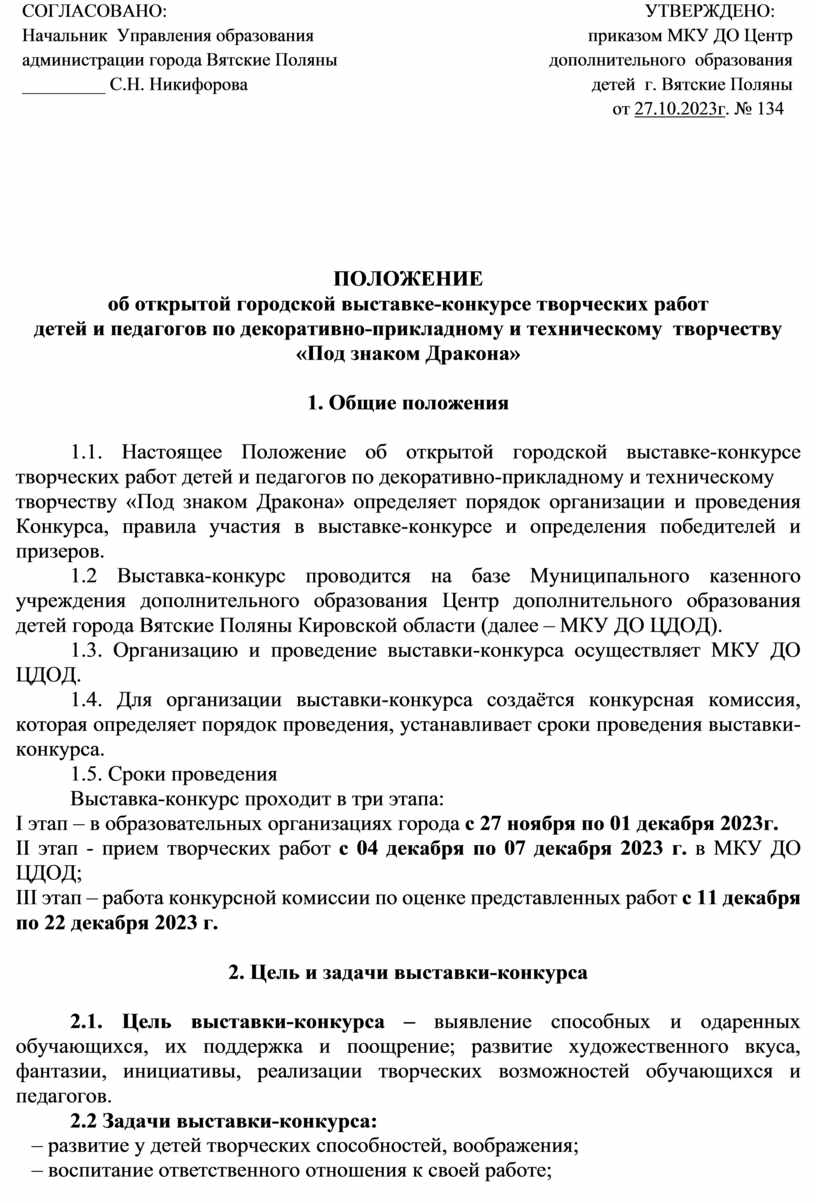 СОГЛАСОВАНО:
Начальник Управления образования
администрации города Вятские Поляны
_________ С.Н. Никифорова

УТВЕРЖДЕНО:
приказом МКУ ДО Центр
дополнительного образования
детей г. Вятские Поляны
от 27.10.2023г. № 134

ПОЛОЖЕНИЕ
об открытой городской выставке-конкурсе творческих работ
детей и педагогов по декоративно-прикладному и техническому творчеству
«Под знаком Дракона»

1. Общие положения

1.1. Настоящее Положение об открытой городской выставке-конкурсе творческих работ детей и педагогов по декоративно-прикладному и техническому творчеству «Под знаком Дракона» определяет порядок организации и проведения Конкурса, правила участия в выставке-конкурсе и определения победителей и призеров.

1.2 Выставка-конкурс проводится на базе Муниципального казенного учреждения дополнительного образования Центр дополнительного образования детей города Вятские Поляны Кировской области (далее – МКУ ДО ЦДОД).

1.3. Организацию и проведение выставки-конкурса осуществляет МКУ ДО ЦДОД.

1.4. Для организации выставки-конкурса создаётся конкурсная комиссия, которая определяет порядок проведения, устанавливает сроки проведения выставки-конкурса.

1.5. Сроки проведения

Выставка-конкурс проходит в три этапа:
I этап – в образовательных организациях города с 27 ноября по 01 декабря 2023г.
II этап - прием творческих работ с 04 декабря по 07 декабря 2023 г. в МКУ ДО ЦДОД;
III этап – работа конкурсной комиссии по оценке представленных работ с 11 декабря по 22 декабря 2023 г.

2. Цель и задачи выставки-конкурса

2.1. Цель выставки-конкурса – выявление способных и одаренных обучающихся, их поддержка и поощрение; развитие художественного вкуса, фантазии, инициативы, реализации творческих возможностей обучающихся и педагогов.

2.2 Задачи выставки-конкурса:
– развитие у детей творческих способностей, воображения;
– воспитание ответственного отношения к своей работе;